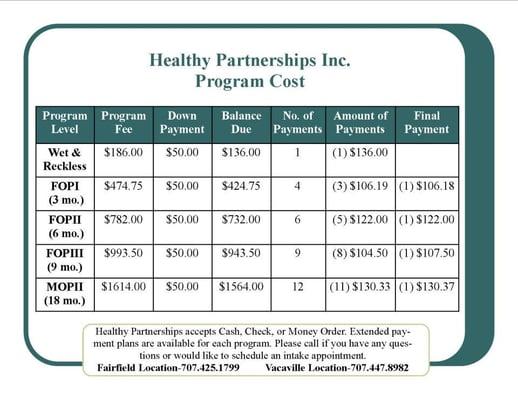 Healthy Partnerships Inc.
Program Cost

| Program Level | Program Fee | Down Payment | Balance Due | No. of Payments | Amount of Payments | Final Payment |
|---|---|---|---|---|---|---|
| Wet & Reckless | \$186.00 | \$50.00 | \$136.00 | 1 | (1) \$136.00 | |
| FOPI (3 mo.) | \$474.75 | \$50.00 | \$424.75 | 4 | (3) \$106.19 | (1) \$106.18 |
| FOPII (6 mo.) | \$782.00 | \$50.00 | \$732.00 | 6 | (5) \$122.00 | (1) \$122.00 |
| FOPIII (9 mo.) | \$993.50 | \$50.00 | \$943.50 | 9 | (8) \$104.50 | (1) \$107.50 |
| MOPII (18 mo.) | \$1614.00 | \$50.00 | \$1564.00 | 12 | (11) \$130.33 | (1) \$130.37 |

Healthy Partnerships accepts Cash, Check, or Money Order. Extended payment plans are available for each program. Please call if you have any questions or would like to schedule an intake appointment.
Fairfield Location-707.425.1799 Vacaville Location-707.447.8982